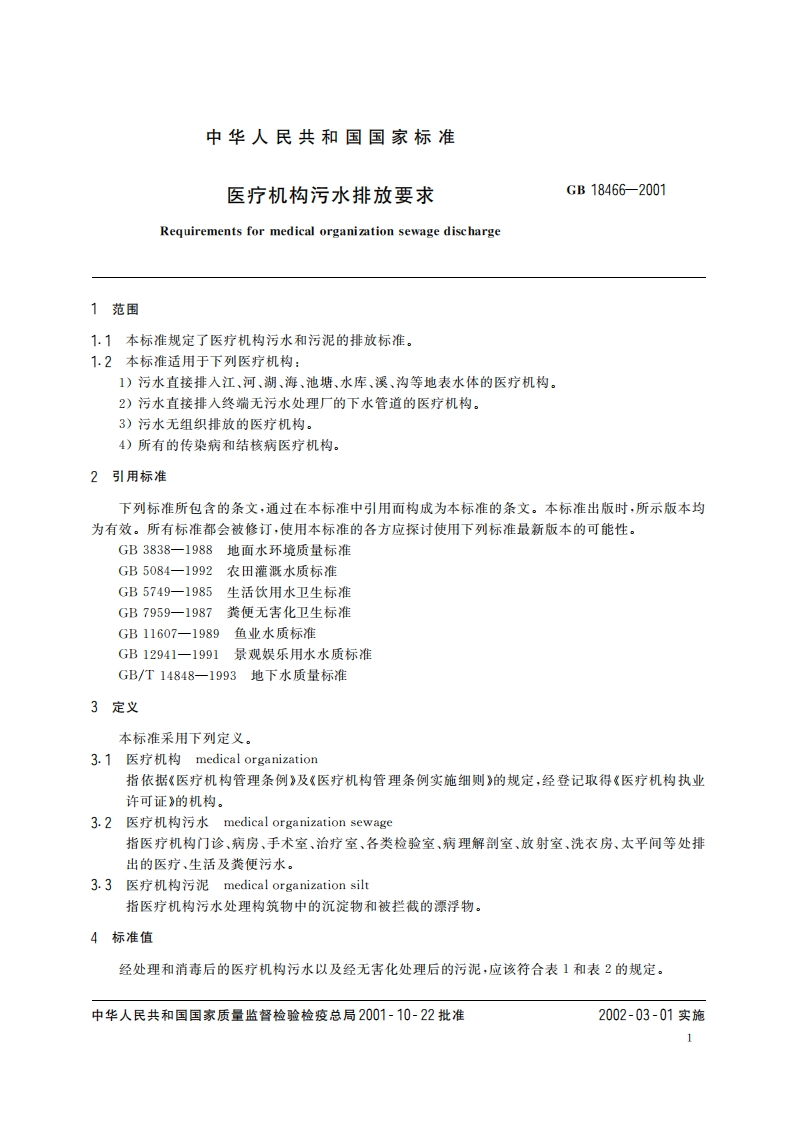 中华人民共和国国家标准

医疗机构污水排放要求

GB 18466—2001

Requirements for medical organization sewage discharge

1 范围

1.1 本标准规定了医疗机构污水和污泥的排放标准。

1.2 本标准适用于下列医疗机构：

1）污水直接排入江、河、湖、海、池塘、水库、溪、沟等地表水体的医疗机构。

2）污水直接排入终端无污水处理厂的下水管道的医疗机构。

3）污水无组织排放的医疗机构。

4）所有的传染病和结核病医疗机构。

2 引用标准

下列标准所包含的条文，通过在本标准中引用而构成为本标准的条文。本标准出版时，所示版本均为有效。所有标准都会被修订，使用本标准的各方应探讨使用下列标准最新版本的可能性。

GB 3838—1988 地面水环境质量标准

GB 5084—1992 农田灌溉水质标准

GB 5749—1985 生活饮用水卫生标准

GB 7959—1987 粪便无害化卫生标准

GB 11607—1989 鱼业水质标准

GB 12941—1991 景观娱乐用水水质标准

GB/T 14848—1993 地下水质量标准

3 定义

本标准采用下列定义。

3.1 医疗机构 medical organization

指依据《医疗机构管理条例》及《医疗机构管理条例实施细则》的规定，经登记取得《医疗机构执业许可证》的机构。

3.2 医疗机构污水 medical organization sewage

指医疗机构门诊、病房、手术室、治疗室、各类检验室、病理解剖室、放射室、洗衣房、太平间等处排出的医疗、生活及粪便污水。

3.3 医疗机构污泥 medical organization silt

指医疗机构污水处理构筑物中的沉淀物和被拦截的漂浮物。

4 标准值

经处理和消毒后的医疗机构污水以及经无害化处理后的污泥，应该符合表 1 和表 2 的规定。

中华人民共和国国家质量监督检验检疫总局 2001-10-22 批准

2002-03-01 实施

1